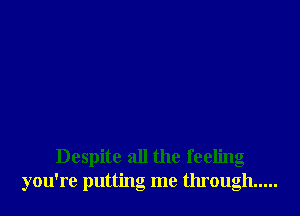 Despite all the feeling
you're putting me through.....